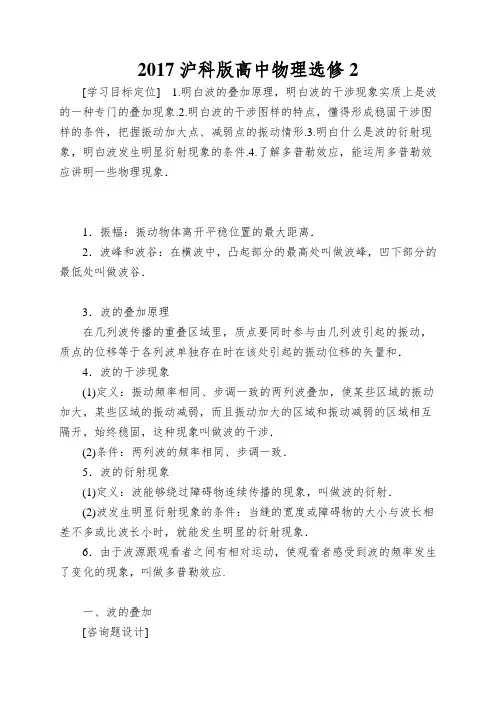 2017 沪科版高中物理选修 2

[学习目标定位] 1.明白波的叠加原理，明白波的干涉现象实质上是波的一种专门的叠加现象.2.明白波的干涉图样的特点，懂得形成稳固干涉图样的条件，把握振动加大点、减弱点的振动情形.3.明白什么是波的衍射现象，明白波发生明显衍射现象的条件.4.了解多普勒效应，能运用多普勒效应讲明一些物理现象.

1．振幅：振动物体离开平稳位置的最大距离.

2．波峰和波谷：在横波中，凸起部分的最高处叫做波峰，凹下部分的最低处叫做波谷.

3．波的叠加原理

在几列波传播的重叠区域里，质点要同时参与由几列波引起的振动，质点的位移等于各列波单独存在时在该处引起的振动位移的矢量和.

4．波的干涉现象

(1)定义：振动频率相同、步调一致的两列波叠加，使某些区域的振动加大，某些区域的振动减弱，而且振动加大的区域和振动减弱的区域相互隔开，始终稳固，这种现象叫做波的干涉.

(2)条件：两列波的频率相同、步调一致.

5．波的衍射现象

(1)定义：波能够绕过障碍物连续传播的现象，叫做波的衍射.

(2)波发生明显衍射现象的条件：当缝的宽度或障碍物的大小与波长相差不多或比波长小时，就能发生明显的衍射现象.

6．由于波源跟观看者之间有相对运动，使观看者感受到波的频率发生了变化的现象，叫做多普勒效应.

一、波的叠加

[咨询题设计]